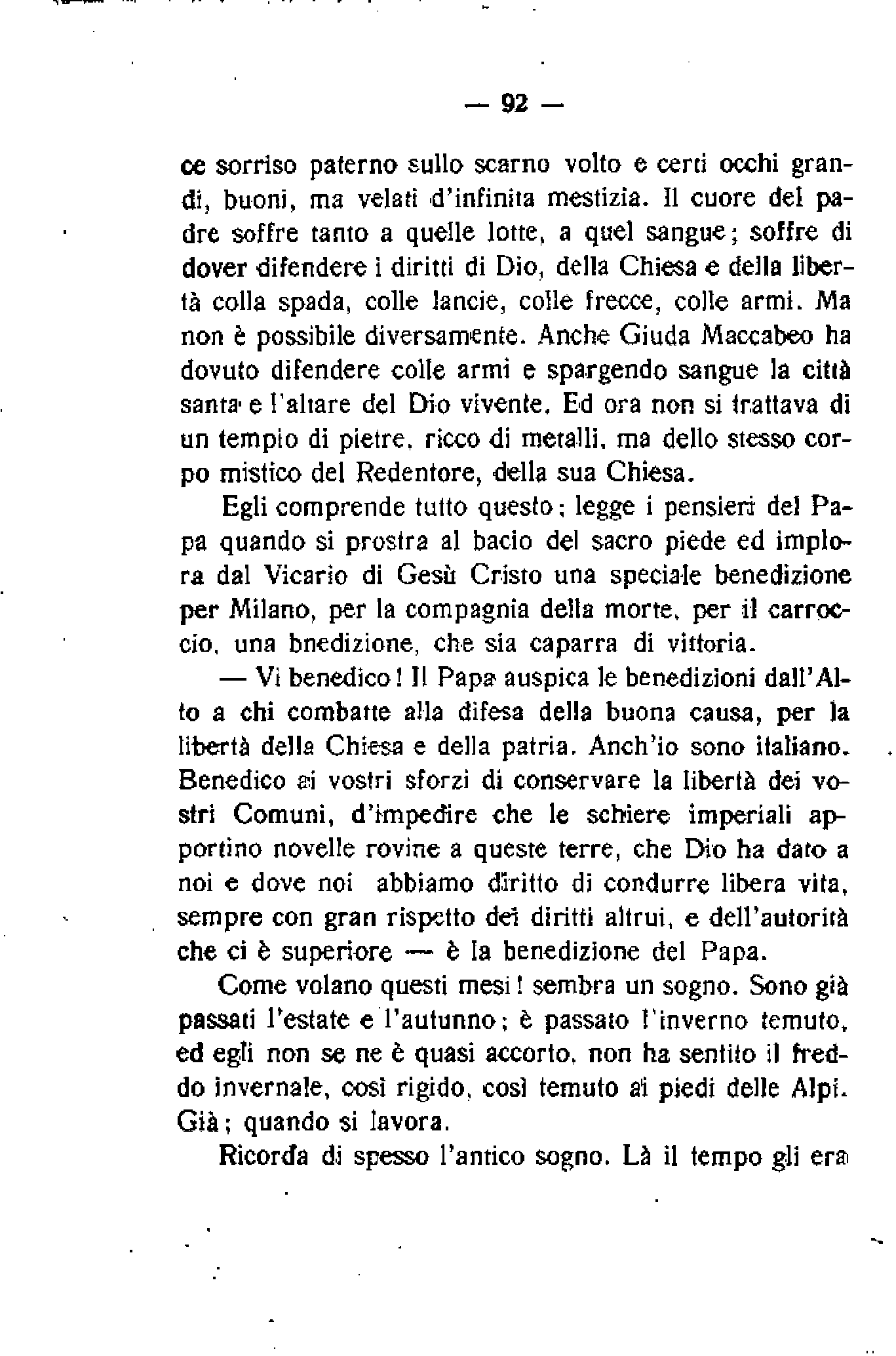 — 92 —

ce sorriso paterno sullo scarno volto e certi occhi grandi, buoni, ma velati d'infinita mestizia. Il cuore del padre soffre tanto a quelle lotte, a quel sangue; soffre di dover difendere i diritti di Dio, della Chiesa e della libertà colla spada, colle lancie, colle frecce, colle armi. Ma non è possibile diversamente. Anche Giuda Maccabeo ha dovuto difendere colle armi e spargendo sangue la città santa e l'altare del Dio vivente. Ed ora non si trattava di un tempio di pietre, ricco di metalli, ma dello stesso corpo mistico del Redentore, della sua Chiesa.

Egli comprende tutto questo; legge i pensieri del Papa quando si prostra al bacio del sacro piede ed implora dal Vicario di Gesù Cristo una speciale benedizione per Milano, per la compagnia della morte, per il carroccio, una bnedizione, che sia caparra di vittoria.

— Vi benedico! Il Papa auspica le benedizioni dall'Alto a chi combatte alla difesa della buona causa, per la libertà della Chiesa e della patria. Anch'io sono italiano. Benedico ai vostri sforzi di conservare la libertà dei vostri Comuni, d'impedire che le schiere imperiali apportino novelle rovine a queste terre, che Dio ha dato a noi e dove noi abbiamo diritto di condurre libera vita, sempre con gran rispetto dei diritti altrui, e dell'autorità che ci è superiore — è la benedizione del Papa.

Come volano questi mesi! sembra un sogno. Sono già passati l'estate e l'autunno; è passato l'inverno temuto, ed egli non se ne è quasi accorto, non ha sentito il freddo invernale, così rigido, così temuto ai piedi delle Alpi. Già; quando si lavora.

Ricorda di spesso l'antico sogno. Là il tempo gli era